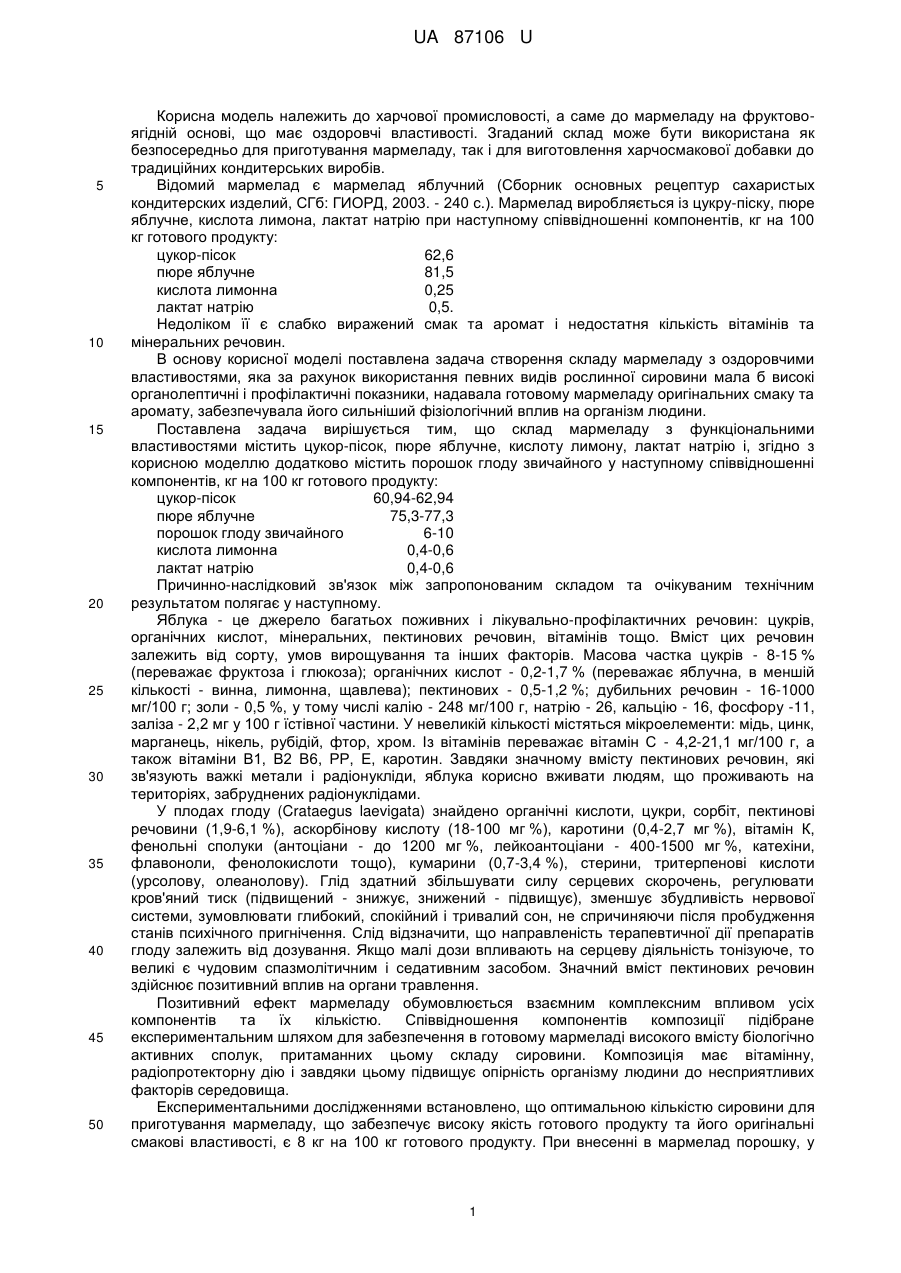 UA 87106 U

Корисна модель належить до харчової промисловості, а саме до мармеладу на фруктово-ягідній основі, що має оздоровчі властивості. Згаданий склад може бути використана як безпосередньо для приготування мармеладу, так і для виготовлення харчосмакової добавки до традиційних кондитерських виробів.

5 Відомий мармелад є мармелад яблучний (Сборник основных рецептур сахаристых кондитерских изделий, СГб: ГИОРД, 2003. - 240 с.). Мармелад виробляється із цукру-піску, пюре яблучне, кислота лимона, лактат натрію при наступному співвідношенні компонентів, кг на 100 кг готового продукту:

| | |
|---|---|
| цукор-пісок | 62,6 |
| пюре яблучне | 81,5 |
| кислота лимонна | 0,25 |
| лактат натрію | 0,5. |

Недоліком її є слабко виражений смак та аромат і недостатня кількість вітамінів та 10 мінеральних речовин.

В основу корисної моделі поставлена задача створення складу мармеладу з оздоровчими властивостями, яка за рахунок використання певних видів рослинної сировини мала б високі органолептичні і профілактичні показники, надавала готовому мармеладу оригінальних смаку та аромату, забезпечувала його сильніший фізіологічний вплив на організм людини.

15 Поставлена задача вирішується тим, що склад мармеладу з функціональними властивостями містить цукор-пісок, пюре яблучне, кислоту лимону, лактат натрію і, згідно з корисною моделлю додатково містить порошок глоду звичайного у наступному співвідношенні компонентів, кг на 100 кг готового продукту:

| | |
|---|---|
| цукор-пісок | 60,94-62,94 |
| пюре яблучне | 75,3-77,3 |
| порошок глоду звичайного | 6-10 |
| кислота лимонна | 0,4-0,6 |
| лактат натрію | 0,4-0,6 |

Причинно-наслідковий зв'язок між запропонованим складом та очікуваним технічним 20 результатом полягає у наступному.

Яблука - це джерело багатьох поживних і лікувально-профілактичних речовин: цукрів, органічних кислот, мінеральних, пектинових речовин, вітамінів тощо. Вміст цих речовин залежить від сорту, умов вирощування та інших факторів. Масова частка цукрів - 8-15 % (переважає фруктоза і глюкоза); органічних кислот - 0,2-1,7 % (переважає яблучна, в меншій 25 кількості - винна, лимонна, щавлева); пектинових - 0,5-1,2 %; дубильних речовин - 16-1000 мг/100 г; золи - 0,5 %, у тому числі калію - 248 мг/100 г, натрію - 26, кальцію - 16, фосфору -11, заліза - 2,2 мг у 100 г їстівної частини. У невеликій кількості містяться мікроелементи: мідь, цинк, марганець, нікель, рубідій, фтор, хром. Із вітамінів переважає вітамін С - 4,2-21,1 мг/100 г, а також вітаміни В1, В2 В6, РР, Е, каротин. Завдяки значному вмісту пектинових речовин, які 30 зв'язують важкі метали і радіонукліди, яблука корисно вживати людям, що проживають на територіях, забруднених радіонуклідами.

У плодах глоду (Crataegus laevigata) знайдено органічні кислоти, цукри, сорбіт, пектинові речовини (1,9-6,1 %), аскорбінову кислоту (18-100 мг %), каротини (0,4-2,7 мг %), вітамін К, фенольні сполуки (антоціани - до 1200 мг %, лейкоантоціани - 400-1500 мг %, катехіни, 35 флавоноли, фенолокислоти тощо), кумарини (0,7-3,4 %), стерини, тритерпенові кислоти (урсолову, олеанолову). Глід здатний збільшувати силу серцевих скорочень, регулювати кров'яний тиск (підвищений - знижує, знижений - підвищує), зменшує збудливість нервової системи, зумовлювати глибокий, спокійний і тривалий сон, не спричиняючи після пробудження станів психічного пригнічення. Слід відзначити, що направленість терапевтичної дії препаратів 40 глоду залежить від дозування. Якщо малі дози впливають на серцеву діяльність тонізуюче, то великі є чудовим спазмолітичним і седативним засобом. Значний вміст пектинових речовин здійснює позитивний вплив на органи травлення.

Позитивний ефект мармеладу обумовлюється взаємним комплексним впливом усіх компонентів та їх кількістю. Співвідношення компонентів композиції підібране 45 експериментальним шляхом для забезпечення в готовому мармеладі високого вмісту біологічно активних сполук, притаманних цьому складу сировини. Композиція має вітамінну, радіопротекторну дію і завдяки цьому підвищує опірність організму людини до несприятливих факторів середовища.

Експериментальними дослідженнями встановлено, що оптимальною кількістю сировини для 50 приготування мармеладу, що забезпечує високу якість готового продукту та його оригінальні смакові властивості, є 8 кг на 100 кг готового продукту. При внесенні в мармелад порошку, у

1